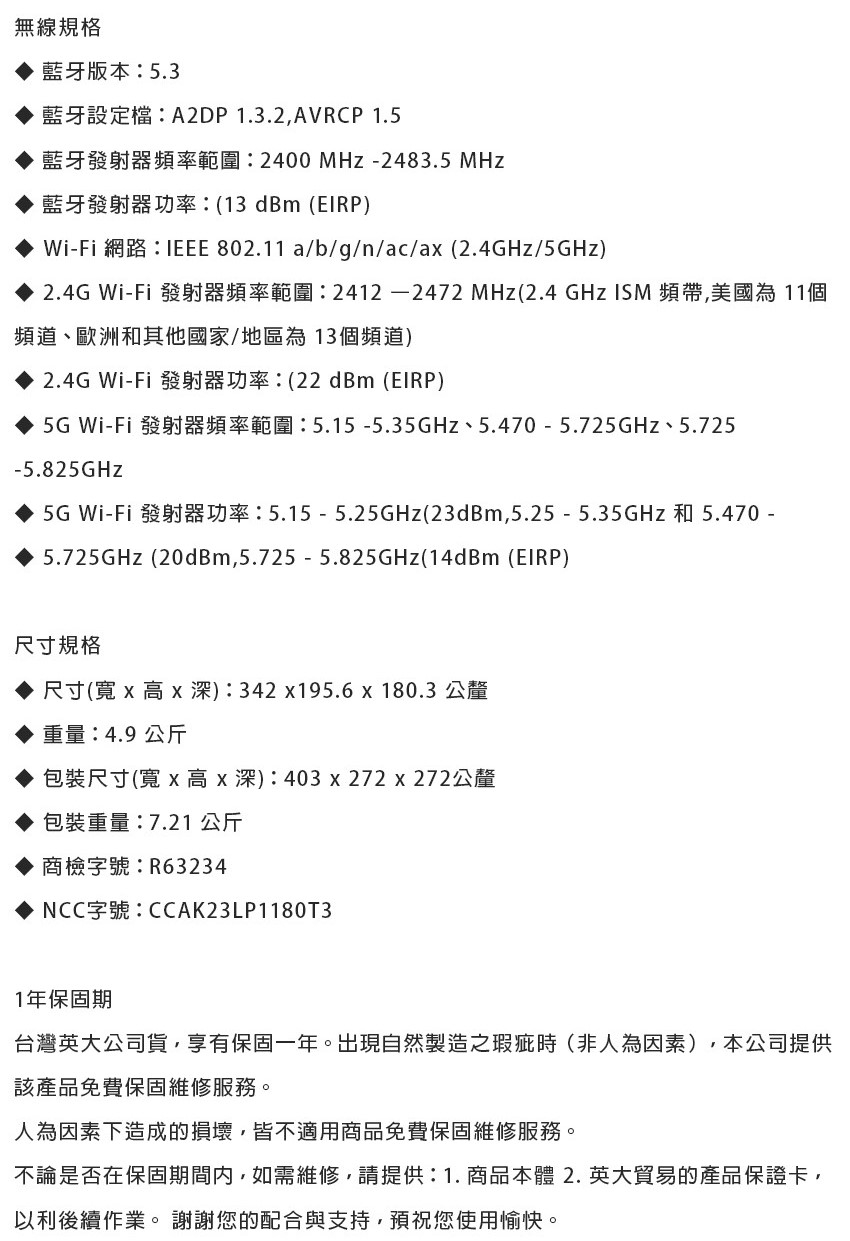 無線規格

◆ 藍牙版本：5.3

◆ 藍牙設定檔：A2DP 1.3.2,AVRCP 1.5

◆ 藍牙發射器頻率範圍：2400 MHz -2483.5 MHz

◆ 藍牙發射器功率：(13 dBm (EIRP)

◆ Wi-Fi 網路：IEEE 802.11 a/b/g/n/ac/ax (2.4GHz/5GHz)

◆ 2.4G Wi-Fi 發射器頻率範圍：2412 —2472 MHz(2.4 GHz ISM 頻帶,美國為 11個頻道、歐洲和其他國家/地區為 13個頻道)

◆ 2.4G Wi-Fi 發射器功率：(22 dBm (EIRP)

◆ 5G Wi-Fi 發射器頻率範圍：5.15 -5.35GHz、5.470 - 5.725GHz、5.725 -5.825GHz

◆ 5G Wi-Fi 發射器功率：5.15 - 5.25GHz(23dBm,5.25 - 5.35GHz 和 5.470 -

◆ 5.725GHz (20dBm,5.725 - 5.825GHz(14dBm (EIRP)

尺寸規格

◆ 尺寸(寬 x 高 x 深)：342 x195.6 x 180.3 公釐

◆ 重量：4.9 公斤

◆ 包裝尺寸(寬 x 高 x 深)：403 x 272 x 272公釐

◆ 包裝重量：7.21 公斤

◆ 商檢字號：R63234

◆ NCC字號：CCAK23LP1180T3

1年保固期

台灣英大公司貨，享有保固一年。出現自然製造之瑕疵時（非人為因素），本公司提供該產品免費保固維修服務。

人為因素下造成的損壞，皆不適用商品免費保固維修服務。

不論是否在保固期間內，如需維修，請提供：1. 商品本體 2. 英大貿易的產品保證卡，以利後續作業。 謝謝您的配合與支持，預祝您使用愉快。